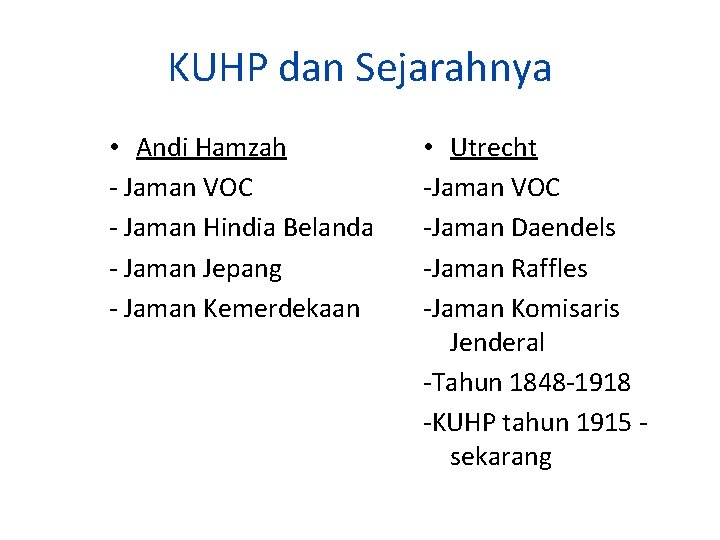 KUHP dan Sejarahnya

• Andi Hamzah
- Jaman VOC
- Jaman Hindia Belanda
- Jaman Jepang
- Jaman Kemerdekaan

• Utrecht
-Jaman VOC
-Jaman Daendels
-Jaman Raffles
-Jaman Komisaris Jenderal
-Tahun 1848-1918
-KUHP tahun 1915 - sekarang